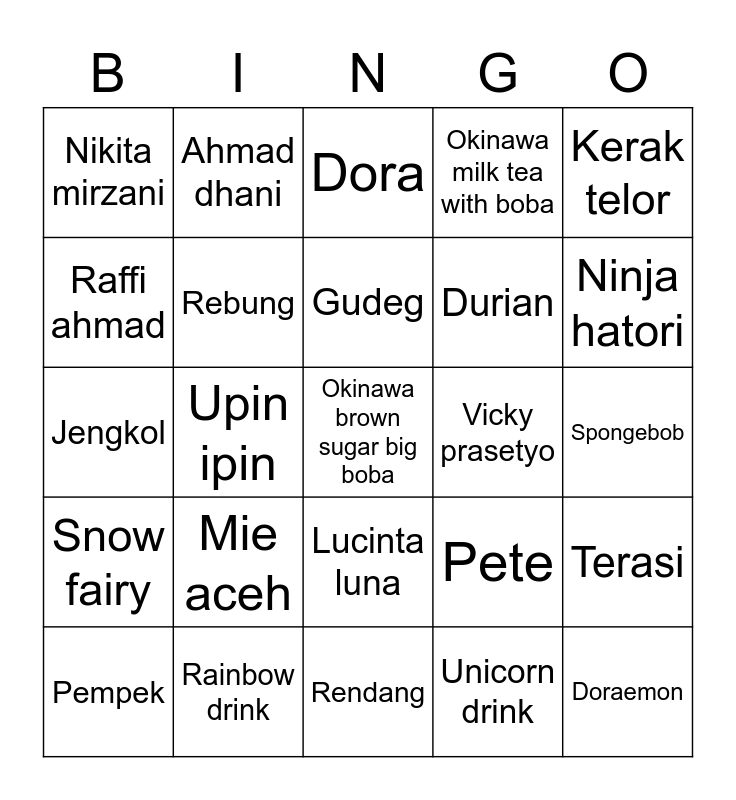 | B | I | N | G | O |
|---|---|---|---|---|
| Nikita mirzani | Ahmad dhani | Dora | Okinawa milk tea with boba | Kerak telor |
| Raffi ahmad | Rebung | Gudeg | Durian | Ninja hatori |
| Jengkol | Upin ipin | Okinawa brown sugar big boba | Vicky prasetyo | Spongebob |
| Snow fairy | Mie aceh | Lucinta luna | Pete | Terasi |
| Pempek | Rainbow drink | Rendang | Unicorn drink | Doraemon |